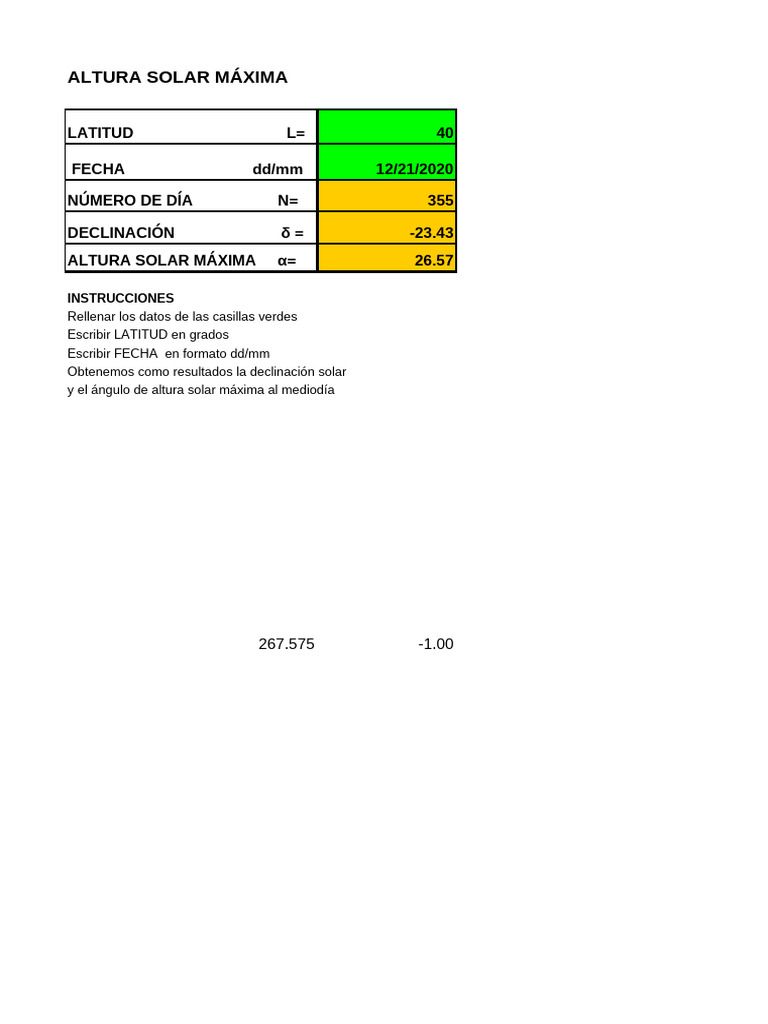 ALTURA SOLAR MÁXIMA

| LATITUD | L= | 40 |
|---|---|---|
| FECHA | dd/mm | 12/21/2020 |
| NÚMERO DE DÍA | N= | 355 |
| DECLINACIÓN | δ = | -23.43 |
| ALTURA SOLAR MÁXIMA | α= | 26.57 |

INSTRUCCIONES
Rellenar los datos de las casillas verdes
Escribir LATITUD en grados
Escribir FECHA en formato dd/mm
Obtenemos como resultados la declinación solar
y el ángulo de altura solar máxima al mediodía

267.575 -1.00